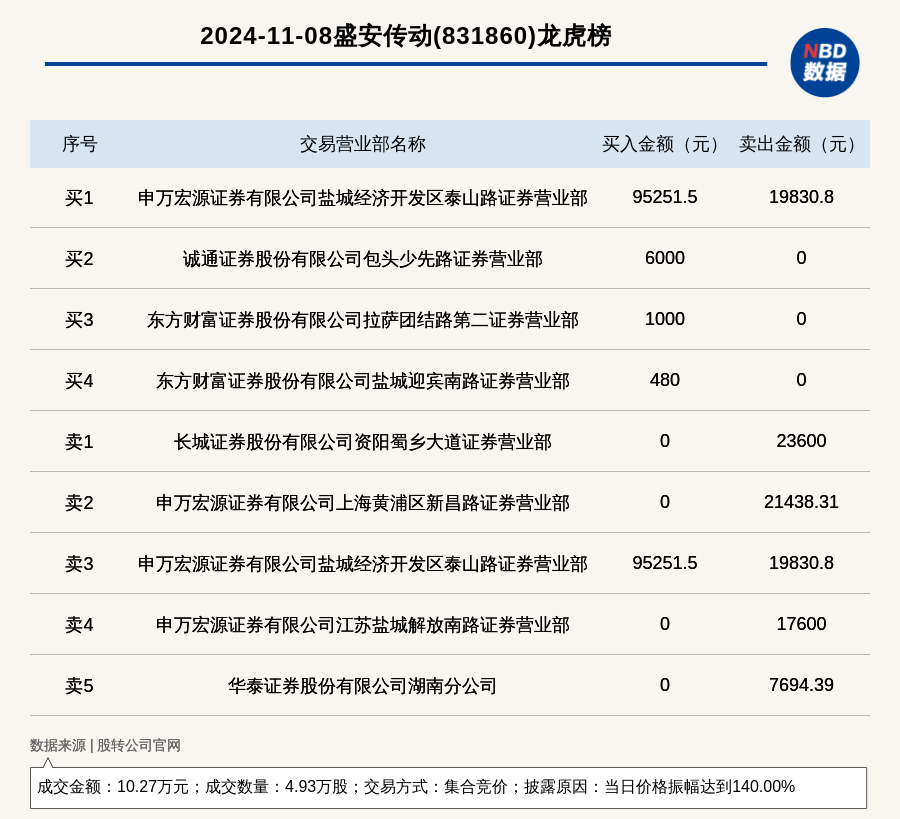 2024-11-08盛安传动(831860)龙虎榜

NBD 数据

| 序号 | 交易营业部名称 | 买入金额（元） | 卖出金额（元） |
|---|---|---|---|
| 买1 | 申万宏源证券有限公司盐城经济开发区泰山路证券营业部 | 95251.5 | 19830.8 |
| 买2 | 诚通证券股份有限公司包头少先路证券营业部 | 6000 | 0 |
| 买3 | 东方财富证券股份有限公司拉萨团结路第二证券营业部 | 1000 | 0 |
| 买4 | 东方财富证券股份有限公司盐城迎宾南路证券营业部 | 480 | 0 |
| 卖1 | 长城证券股份有限公司资阳蜀乡大道证券营业部 | 0 | 23600 |
| 卖2 | 申万宏源证券有限公司上海黄浦区新昌路证券营业部 | 0 | 21438.31 |
| 卖3 | 申万宏源证券有限公司盐城经济开发区泰山路证券营业部 | 95251.5 | 19830.8 |
| 卖4 | 申万宏源证券有限公司江苏盐城解放南路证券营业部 | 0 | 17600 |
| 卖5 | 华泰证券股份有限公司湖南分公司 | 0 | 7694.39 |

数据来源 | 股转公司官网

成交金额：10.27万元；成交数量：4.93万股；交易方式：集合竞价；披露原因：当日价格振幅达到140.00%